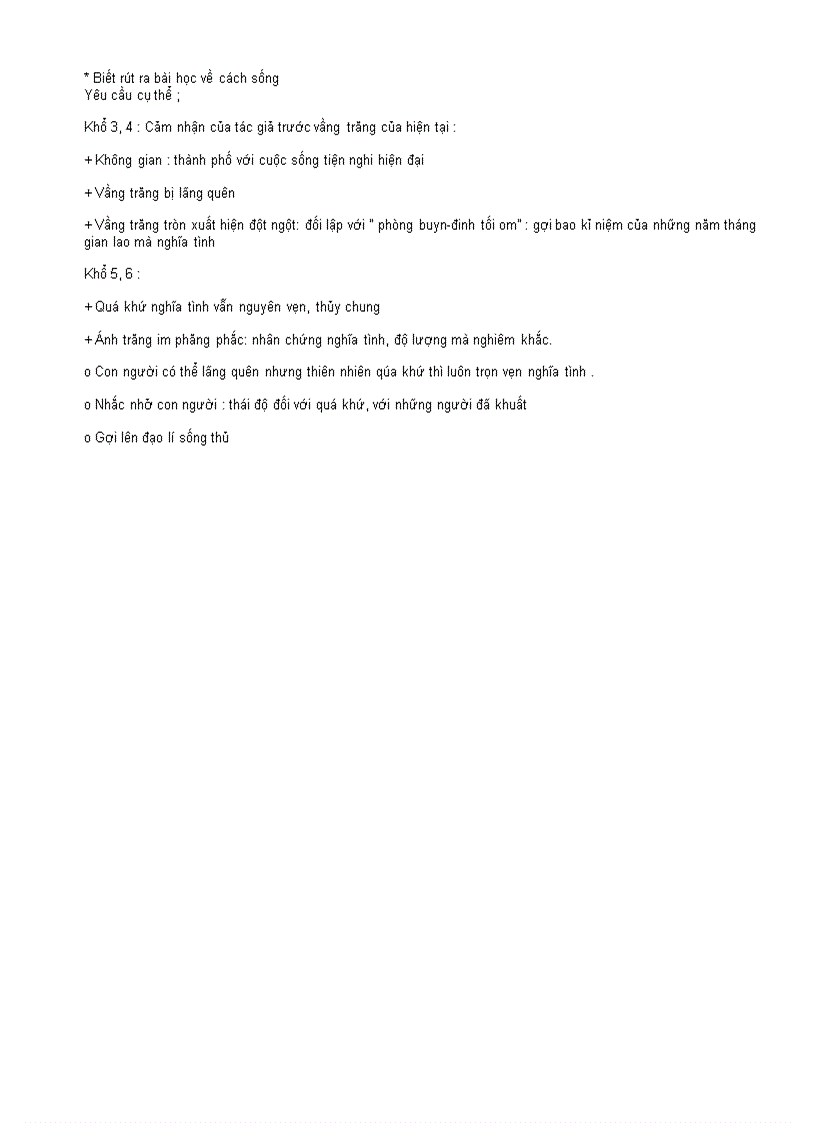 * Biết rút ra bài học về cách sống
Yêu cầu cụ thể ;

Khổ 3, 4 : Cảm nhận của tác giả trước vầng trăng của hiện tại :

+ Không gian : thành phố với cuộc sống tiện nghi hiện đại

+ Vầng trăng bị lãng quên

+ Vầng trăng tròn xuất hiện đột ngột: đối lập với " phòng buyn-đinh tối om" : gợi bao kỉ niệm của những năm tháng gian lao mà nghĩa tình

Khổ 5, 6 :

+ Quá khứ nghĩa tình vẫn nguyên vẹn, thủy chung

+ Ánh trăng im phăng phắc: nhân chứng nghĩa tình, độ lượng mà nghiêm khắc.

o Con người có thể lãng quên nhưng thiên nhiên qúa khứ thì luôn trọn vẹn nghĩa tình .

o Nhắc nhở con người : thái độ đối với quá khứ, với những người đã khuất

o Gợi lên đạo lí sống thủ